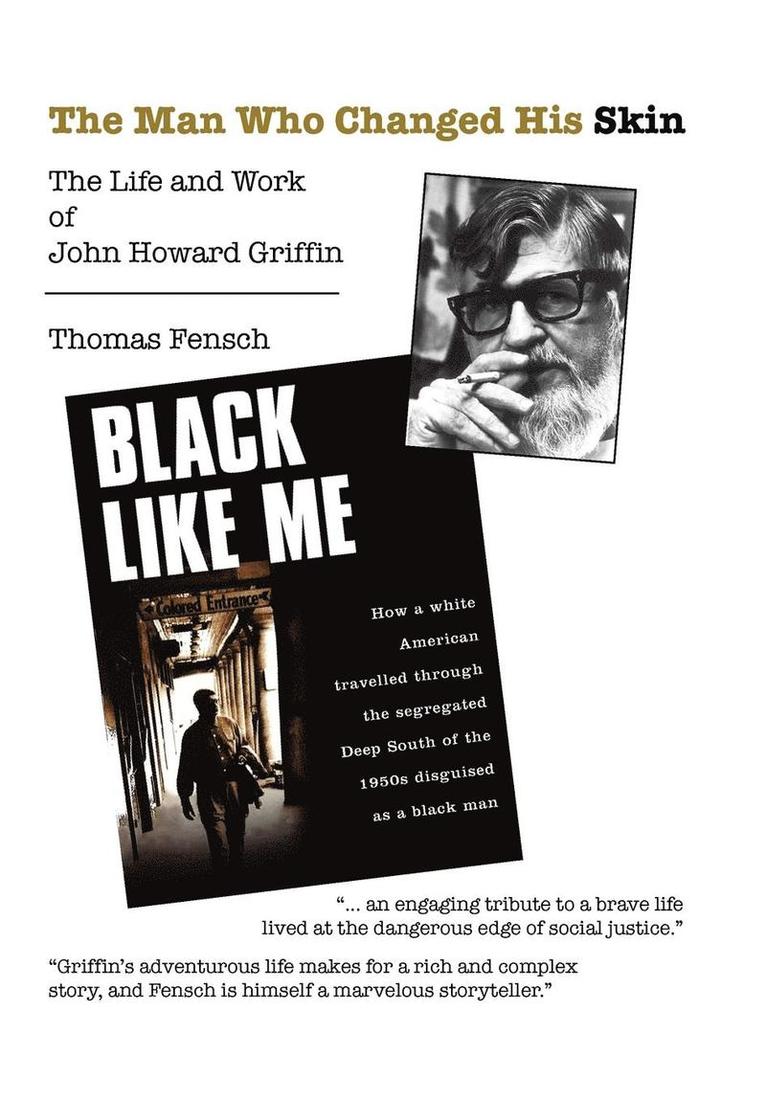 The Man Who Changed His Skin

The Life and Work
of
John Howard Griffin

Thomas Fensch

BLACK
LIKE ME

Colored Entrance

How a white
American
travelled through
the segregated
Deep South of the
1950s disguised
as a black man

"... an engaging tribute to a brave life lived at the dangerous edge of social justice."

"Griffin's adventurous life makes for a rich and complex story, and Fensch is himself a marvelous storyteller."